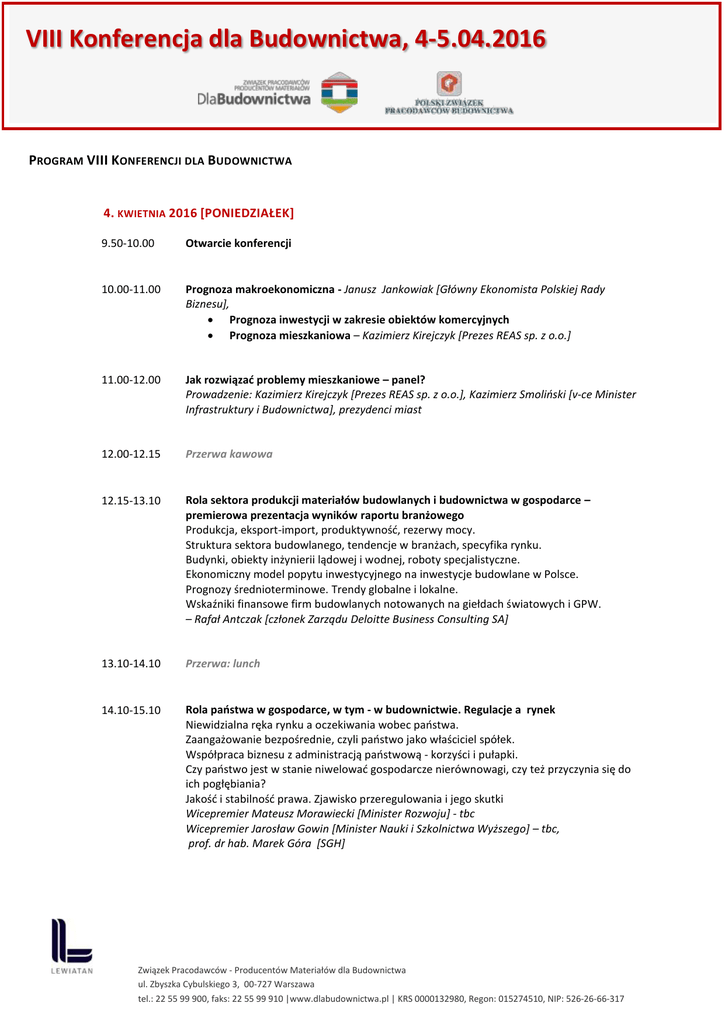 VIII Konferencja dla Budownictwa, 4-5.04.2016

ZWIĄZEK PRACODAWCÓW PRODUCENTÓW MATERIAŁÓW DlaBudownictwa

POLSKI ZWIĄZEK PRACODAWCÓW BUDOWNICTWA

PROGRAM VIII KONFERENCJI DLA BUDOWNICTWA

4. KWIETNIA 2016 [PONIEDZIAŁEK]

9.50-10.00 Otwarcie konferencji

10.00-11.00 Prognoza makroekonomiczna - Janusz Jankowiak [Główny Ekonomista Polskiej Rady Biznesu],
• Prognoza inwestycji w zakresie obiektów komercyjnych
• Prognoza mieszkaniowa – Kazimierz Kirejczyk [Prezes REAS sp. z o.o.]

11.00-12.00 Jak rozwiązać problemy mieszkaniowe – panel?
Prowadzenie: Kazimierz Kirejczyk [Prezes REAS sp. z o.o.], Kazimierz Smoliński [v-ce Minister Infrastruktury i Budownictwa], prezydenci miast

12.00-12.15 Przerwa kawowa

12.15-13.10 Rola sektora produkcji materiałów budowlanych i budownictwa w gospodarce – premierowa prezentacja wyników raportu branżowego
Produkcja, eksport-import, produktywność, rezerwy mocy.
Struktura sektora budowlanego, tendencje w branżach, specyfika rynku.
Budynki, obiekty inżynierii lądowej i wodnej, roboty specjalistyczne.
Ekonomiczny model popytu inwestycyjnego na inwestycje budowlane w Polsce.
Prognozy średnioterminowe. Trendy globalne i lokalne.
Wskaźniki finansowe firm budowlanych notowanych na giełdach światowych i GPW.
– Rafał Antczak [członek Zarządu Deloitte Business Consulting SA]

13.10-14.10 Przerwa: lunch

14.10-15.10 Rola państwa w gospodarce, w tym - w budownictwie. Regulacje a rynek
Niewidzialna ręka rynku a oczekiwania wobec państwa.
Zaangażowanie bezpośrednie, czyli państwo jako właściciel spółek.
Współpraca biznesu z administracją państwową - korzyści i pułapki.
Czy państwo jest w stanie niwelować gospodarcze nierównowagi, czy też przyczynia się do ich pogłębiania?
Jakość i stabilność prawa. Zjawisko przeregulowania i jego skutki
Wicepremier Mateusz Morawiecki [Minister Rozwoju] - tbc
Wicepremier Jarosław Gowin [Minister Nauki i Szkolnictwa Wyższego] – tbc,
prof. dr hab. Marek Góra [SGH]

LEWIATAN

Związek Pracodawców - Producentów Materiałów dla Budownictwa
ul. Zbyszka Cybulskiego 3, 00-727 Warszawa
tel.: 22 55 99 900, faks: 22 55 99 910 |www.dlabudownictwa.pl | KRS 0000132980, Regon: 015274510, NIP: 526-26-66-317